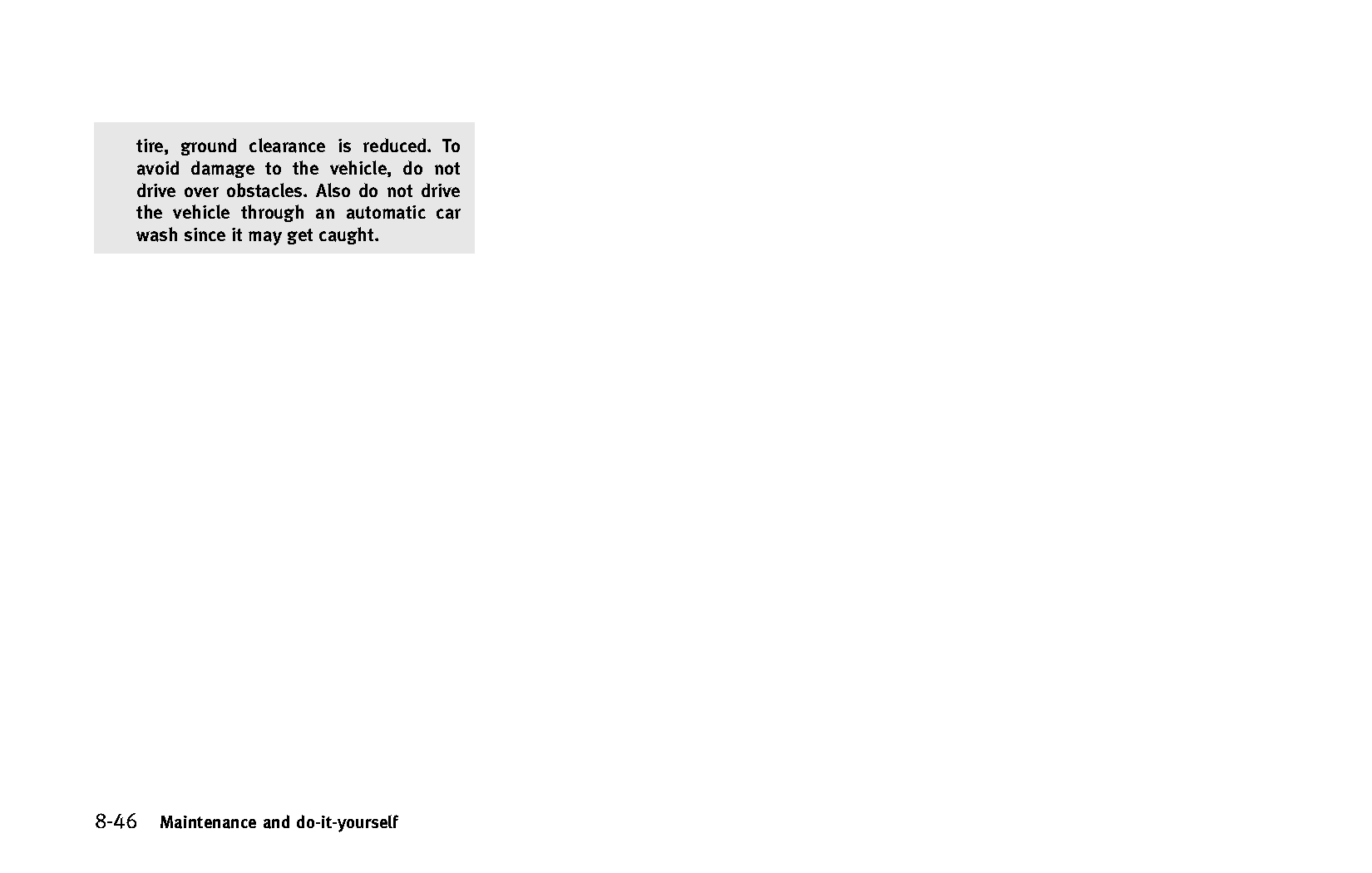 tire, ground clearance is reduced. To avoid damage to the vehicle, do not drive over obstacles. Also do not drive the vehicle through an automatic car wash since it may get caught.

8-46 Maintenance and do-it-yourself